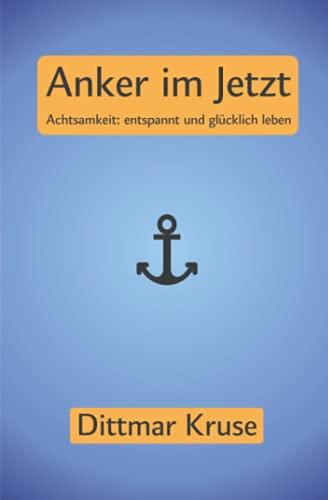 Anker im Jetzt

Achtsamkeit: entspannt und glücklich leben

Dittmar Kruse